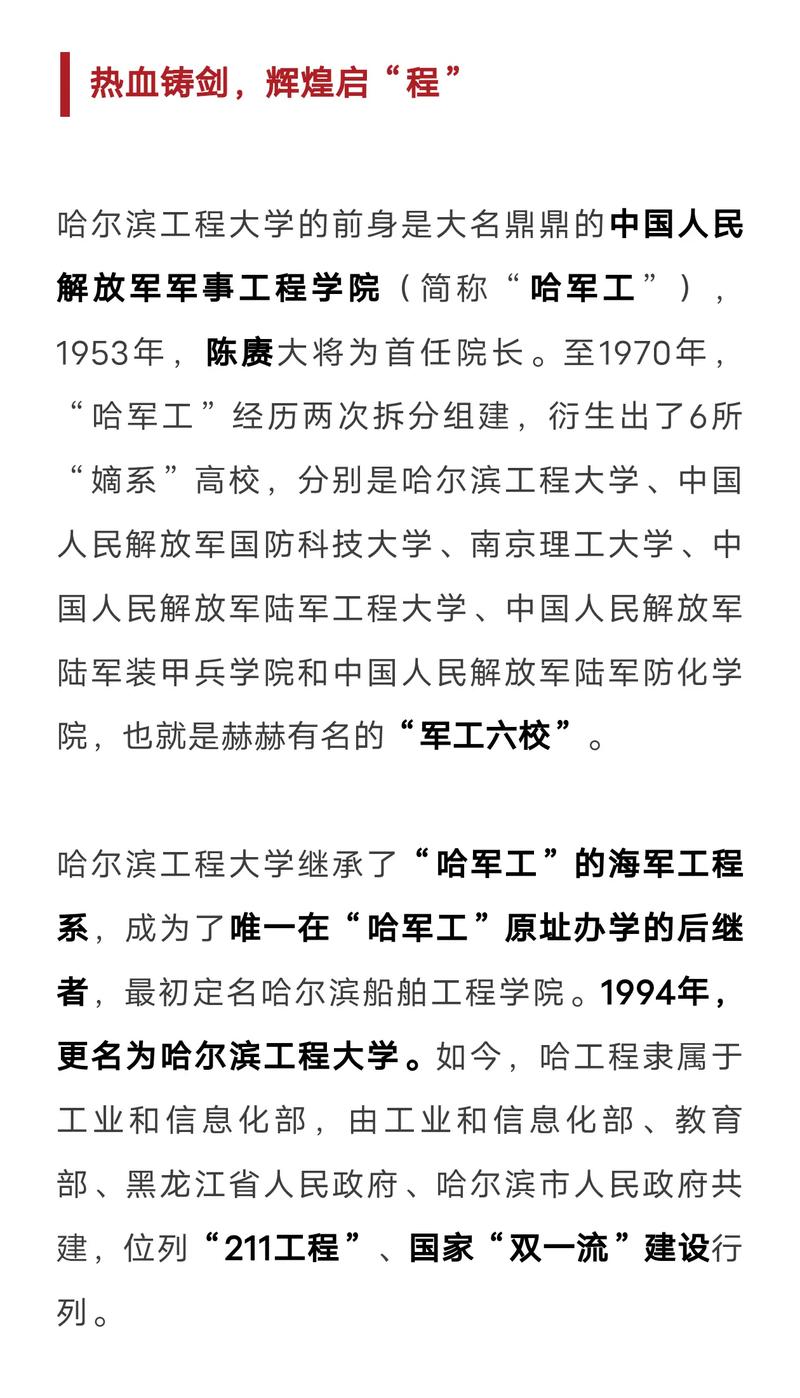 热血铸剑，辉煌启“程”

哈尔滨工程大学的前身是大名鼎鼎的中国人民解放军军事工程学院（简称“哈军工”），1953年，陈赓大将为首任院长。至1970年，“哈军工”经历两次拆分组建，衍生出了6所“嫡系”高校，分别是哈尔滨工程大学、中国人民解放军国防科技大学、南京理工大学、中国人民解放军陆军工程大学、中国人民解放军陆军装甲兵学院和中国人民解放军陆军防化学院，也就是赫赫有名的“军工六校”。

哈尔滨工程大学继承了“哈军工”的海军工程系，成为了唯一在“哈军工”原址办学的后继者，最初定名哈尔滨船舶工程学院。1994年，更名为哈尔滨工程大学。如今，哈工程隶属于工业和信息化部，由工业和信息化部、教育部、黑龙江省人民政府、哈尔滨市人民政府共建，位列“211工程”、国家“双一流”建设行列。